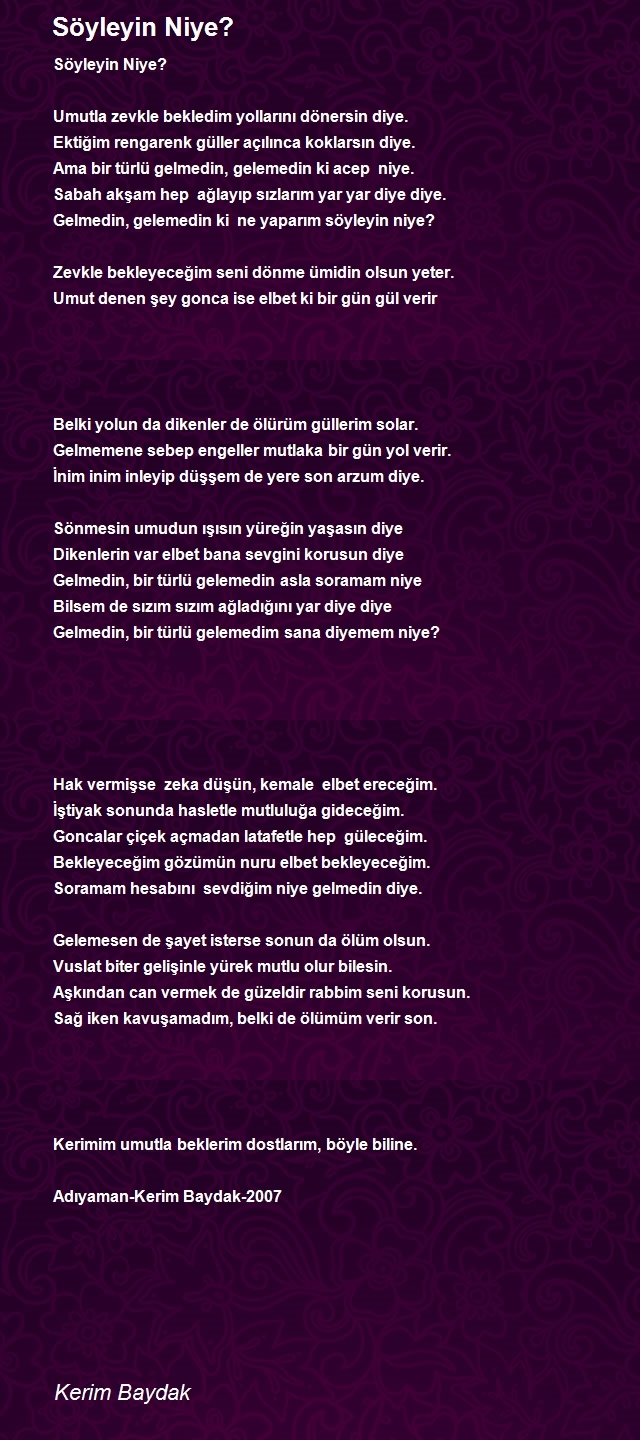 Söyleyin Niye?

Söyleyin Niye?

Umutla zevkle bekledim yollarını dönersin diye.
Ektiğim rengarenk güller açılınca koklarsın diye.
Ama bir türlü gelmedin, gelemedin ki acep niye.
Sabah akşam hep ağlayıp sızlarım yar yar diye diye.
Gelmedin, gelemedin ki ne yaparım söyleyin niye?

Zevkle bekleyeceğim seni dönme ümidin olsun yeter.
Umut denen şey gonca ise elbet ki bir gün gül verir

Belki yolun da dikenler de ölürüm güllerim solar.
Gelmemene sebep engeller mutlaka bir gün yol verir.
İnim inim inleyip düşşem de yere son arzum diye.

Sönmesin umudun ışısın yüreğin yaşasın diye
Dikenlerin var elbet bana sevgini korusun diye
Gelmedin, bir türlü gelemedin asla soramam niye
Bilsem de sızım sızım ağladığını yar diye diye
Gelmedin, bir türlü gelemedim sana diyemem niye?

Hak vermişse zeka düşün, kemale elbet ereceğim.
İştiyak sonunda hasletle mutluluğa gideceğim.
Goncalar çiçek açmadan latafetle hep güleceğim.
Bekleyeceğim gözümün nuru elbet bekleyeceğim.
Soramam hesabını sevdiğim niye gelmedin diye.

Gelemesen de şayet isterse sonun da ölüm olsun.
Vuslat biter gelişinle yürek mutlu olur bilesin.
Aşkından can vermek de güzeldir rabbim seni korusun.
Sağ iken kavuşamadım, belki de ölümüm verir son.

Kerimim umutla beklerim dostlarım, böyle biline.

Adıyaman-Kerim Baydak-2007

Kerim Baydak